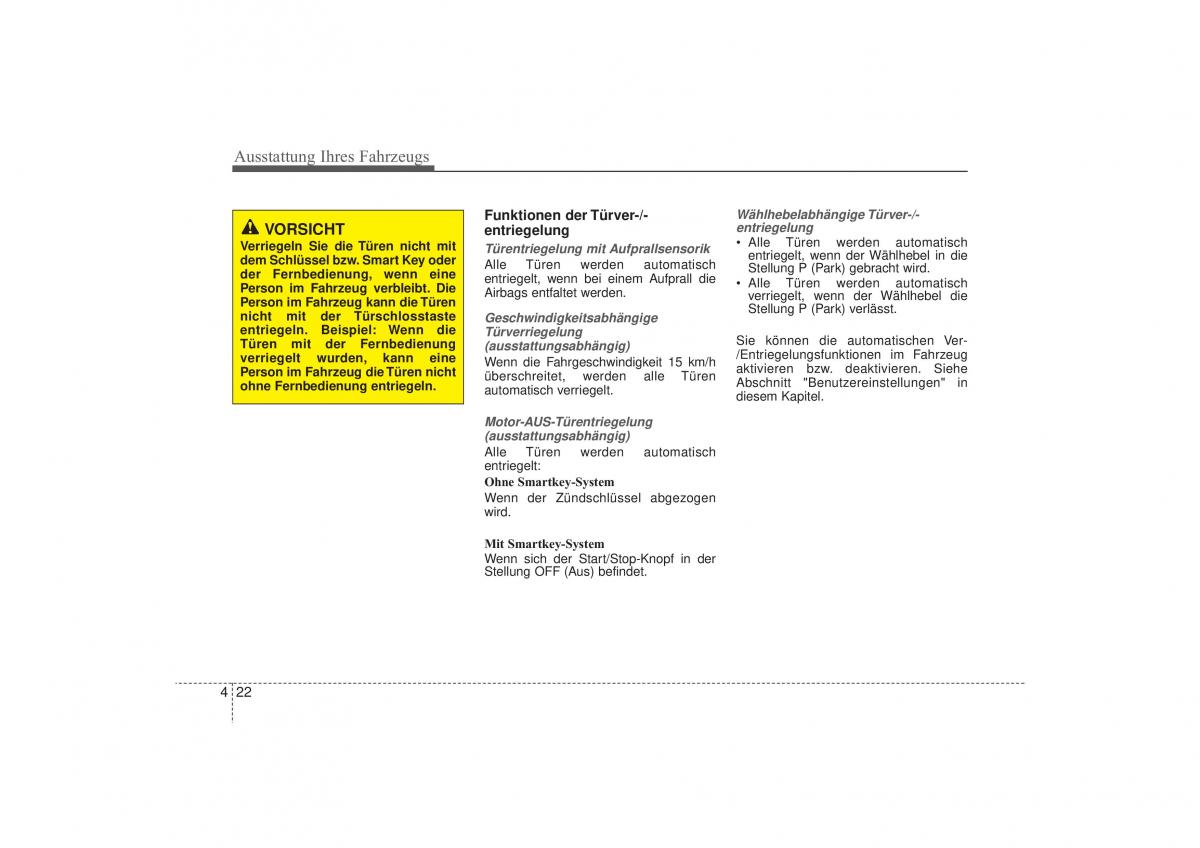 Ausstattung Ihres Fahrzeugs

VORSICHT
Verriegeln Sie die Türen nicht mit dem Schlüssel bzw. Smart Key oder der Fernbedienung, wenn eine Person im Fahrzeug verbleibt. Die Person im Fahrzeug kann die Türen nicht mit der Türschlosstaste entriegeln. Beispiel: Wenn die Türen mit der Fernbedienung verriegelt wurden, kann eine Person im Fahrzeug die Türen nicht ohne Fernbedienung entriegeln.

Funktionen der Türver-/-entriegelung

Türentriegelung mit Aufprallsensorik
Alle Türen werden automatisch entriegelt, wenn bei einem Aufprall die Airbags entfaltet werden.

Geschwindigkeitsabhängige Türverriegelung (ausstattungsabhängig)
Wenn die Fahrgeschwindigkeit 15 km/h überschreitet, werden alle Türen automatisch verriegelt.

Motor-AUS-Türentriegelung (ausstattungsabhängig)
Alle Türen werden automatisch entriegelt:
Ohne Smartkey-System
Wenn der Zündschlüssel abgezogen wird.

Mit Smartkey-System
Wenn sich der Start/Stop-Knopf in der Stellung OFF (Aus) befindet.

Wählhebelabhängige Türver-/-entriegelung
• Alle Türen werden automatisch entriegelt, wenn der Wählhebel in die Stellung P (Park) gebracht wird.
• Alle Türen werden automatisch verriegelt, wenn der Wählhebel die Stellung P (Park) verlässt.

Sie können die automatischen Ver-/Entriegelungsfunktionen im Fahrzeug aktivieren bzw. deaktivieren. Siehe Abschnitt "Benutzereinstellungen" in diesem Kapitel.

4 22